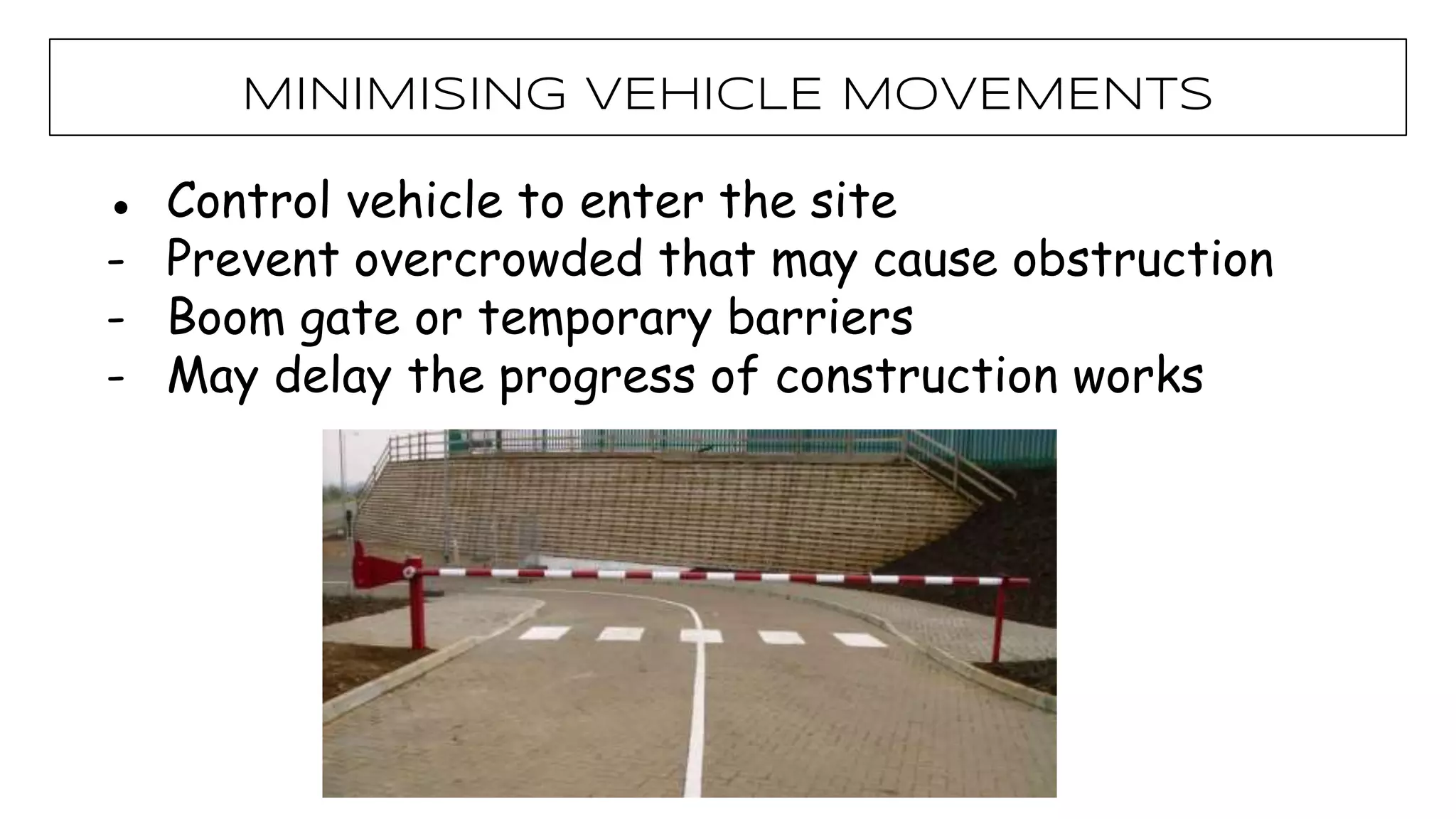 MINIMISING VEHICLE MOVEMENTS

• Control vehicle to enter the site
- Prevent overcrowded that may cause obstruction
- Boom gate or temporary barriers
- May delay the progress of construction works